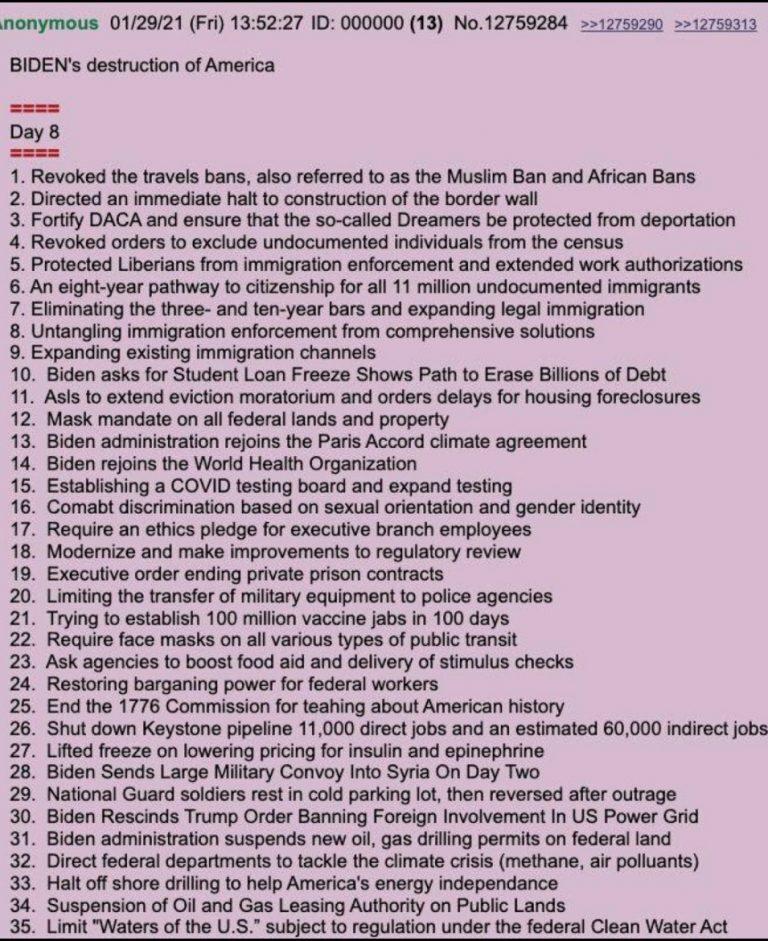 nonymous 01/29/21 (Fri) 13:52:27 ID: 000000 (13) No.12759284 >>12759290 >>12759313

BIDEN's destruction of America

====
Day 8
====
1. Revoked the travels bans, also referred to as the Muslim Ban and African Bans
2. Directed an immediate halt to construction of the border wall
3. Fortify DACA and ensure that the so-called Dreamers be protected from deportation
4. Revoked orders to exclude undocumented individuals from the census
5. Protected Liberians from immigration enforcement and extended work authorizations
6. An eight-year pathway to citizenship for all 11 million undocumented immigrants
7. Eliminating the three- and ten-year bars and expanding legal immigration
8. Untangling immigration enforcement from comprehensive solutions
9. Expanding existing immigration channels
10. Biden asks for Student Loan Freeze Shows Path to Erase Billions of Debt
11. Asls to extend eviction moratorium and orders delays for housing foreclosures
12. Mask mandate on all federal lands and property
13. Biden administration rejoins the Paris Accord climate agreement
14. Biden rejoins the World Health Organization
15. Establishing a COVID testing board and expand testing
16. Comabt discrimination based on sexual orientation and gender identity
17. Require an ethics pledge for executive branch employees
18. Modernize and make improvements to regulatory review
19. Executive order ending private prison contracts
20. Limiting the transfer of military equipment to police agencies
21. Trying to establish 100 million vaccine jabs in 100 days
22. Require face masks on all various types of public transit
23. Ask agencies to boost food aid and delivery of stimulus checks
24. Restoring barganing power for federal workers
25. End the 1776 Commission for teahing about American history
26. Shut down Keystone pipeline 11,000 direct jobs and an estimated 60,000 indirect jobs
27. Lifted freeze on lowering pricing for insulin and epinephrine
28. Biden Sends Large Military Convoy Into Syria On Day Two
29. National Guard soldiers rest in cold parking lot, then reversed after outrage
30. Biden Rescinds Trump Order Banning Foreign Involvement In US Power Grid
31. Biden administration suspends new oil, gas drilling permits on federal land
32. Direct federal departments to tackle the climate crisis (methane, air polluants)
33. Halt off shore drilling to help America's energy independance
34. Suspension of Oil and Gas Leasing Authority on Public Lands
35. Limit "Waters of the U.S." subject to regulation under the federal Clean Water Act